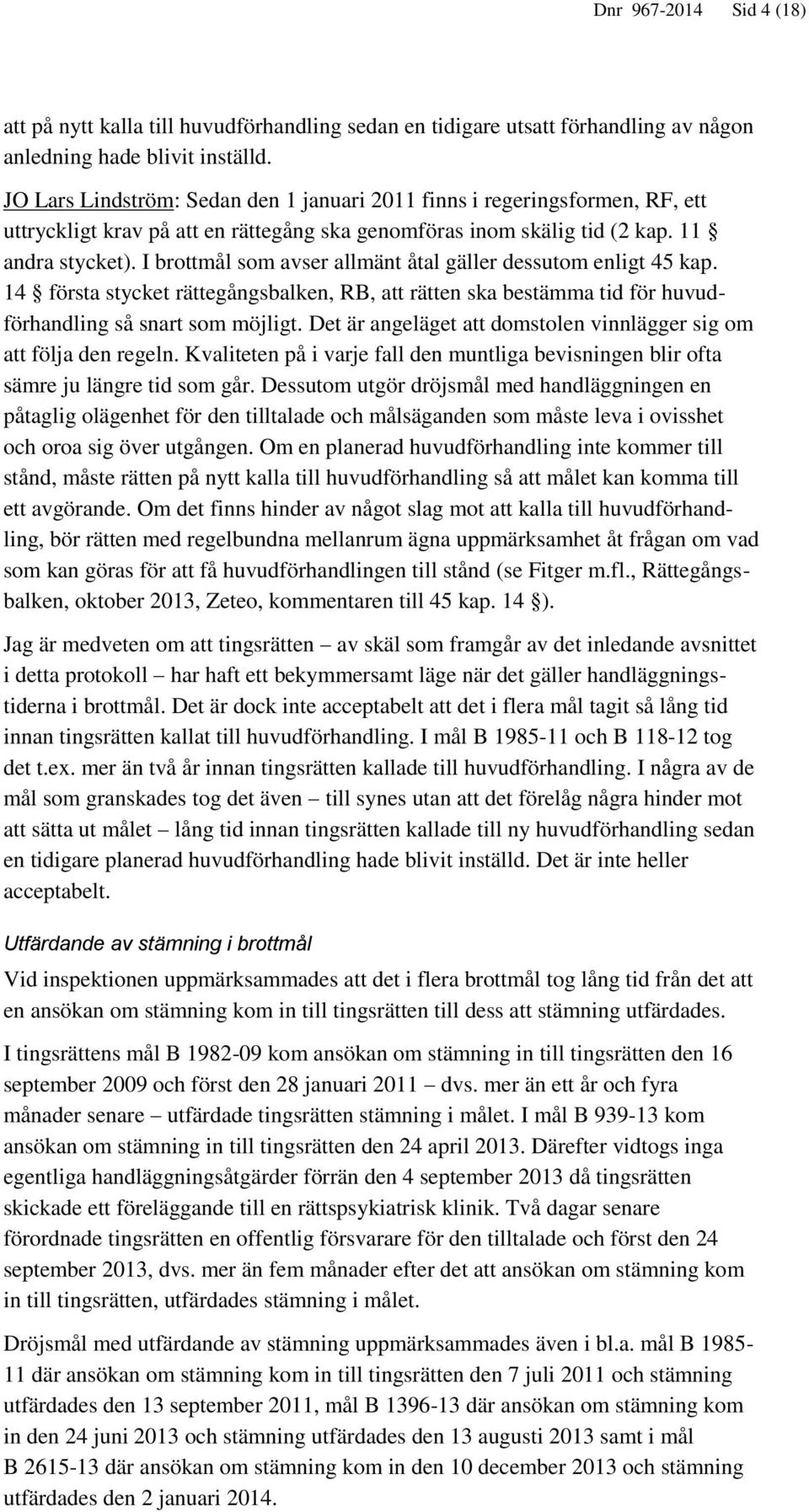 Dnr 967-2014 Sid 4 (18)

att på nytt kalla till huvudförhandling sedan en tidigare utsatt förhandling av någon anledning hade blivit inställd.

JO Lars Lindström: Sedan den 1 januari 2011 finns i regeringsformen, RF, ett uttryckligt krav på att en rättegång ska genomföras inom skälig tid (2 kap. 11 § andra stycket). I brottmål som avser allmänt åtal gäller dessutom enligt 45 kap. 14 § första stycket rättegångsbalken, RB, att rätten ska bestämma tid för huvudförhandling så snart som möjligt. Det är angeläget att domstolen vinnlägger sig om att följa den regeln. Kvaliteten på i varje fall den muntliga bevisningen blir ofta sämre ju längre tid som går. Dessutom utgör dröjsmål med handläggningen en påtaglig olägenhet för den tilltalade och målsäganden som måste leva i ovisshet och oroa sig över utgången. Om en planerad huvudförhandling inte kommer till stånd, måste rätten på nytt kalla till huvudförhandling så att målet kan komma till ett avgörande. Om det finns hinder av något slag mot att kalla till huvudförhandling, bör rätten med regelbundna mellanrum ägna uppmärksamhet åt frågan om vad som kan göras för att få huvudförhandlingen till stånd (se Fitger m.fl., Rättegångsbalken, oktober 2013, Zeteo, kommentaren till 45 kap. 14 §).

Jag är medveten om att tingsrätten – av skäl som framgår av det inledande avsnittet i detta protokoll – har haft ett bekymmersamt läge när det gäller handläggningstiderna i brottmål. Det är dock inte acceptabelt att det i flera mål tagit så lång tid innan tingsrätten kallat till huvudförhandling. I mål B 1985-11 och B 118-12 tog det t.ex. mer än två år innan tingsrätten kallade till huvudförhandling. I några av de mål som granskades tog det även – till synes utan att det förelåg några hinder mot att sätta ut målet – lång tid innan tingsrätten kallade till ny huvudförhandling sedan en tidigare planerad huvudförhandling hade blivit inställd. Det är inte heller acceptabelt.

Utfärdande av stämning i brottmål

Vid inspektionen uppmärksammades att det i flera brottmål tog lång tid från det att en ansökan om stämning kom in till tingsrätten till dess att stämning utfärdades.

I tingsrättens mål B 1982-09 kom ansökan om stämning in till tingsrätten den 16 september 2009 och först den 28 januari 2011 – dvs. mer än ett år och fyra månader senare – utfärdade tingsrätten stämning i målet. I mål B 939-13 kom ansökan om stämning in till tingsrätten den 24 april 2013. Därefter vidtogs inga egentliga handläggningsåtgärder förrän den 4 september 2013 då tingsrätten skickade ett föreläggande till en rättspsykiatrisk klinik. Två dagar senare förordnade tingsrätten en offentlig försvarare för den tilltalade och först den 24 september 2013, dvs. mer än fem månader efter det att ansökan om stämning kom in till tingsrätten, utfärdades stämning i målet.

Dröjsmål med utfärdande av stämning uppmärksammades även i bl.a. mål B 1985-11 där ansökan om stämning kom in till tingsrätten den 7 juli 2011 och stämning utfärdades den 13 september 2011, mål B 1396-13 där ansökan om stämning kom in den 24 juni 2013 och stämning utfärdades den 13 augusti 2013 samt i mål B 2615-13 där ansökan om stämning kom in den 10 december 2013 och stämning utfärdades den 2 januari 2014.